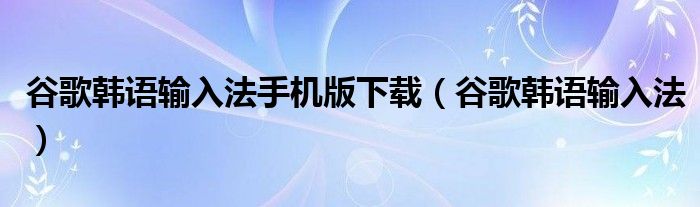 谷歌韩语输入法手机版下载（谷歌韩语输入法）